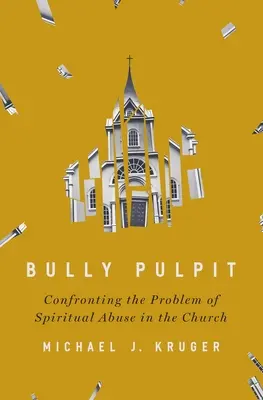 BULLY PULPIT

Confronting the Problem of Spiritual Abuse in the Church

MICHAEL J. KRUGER